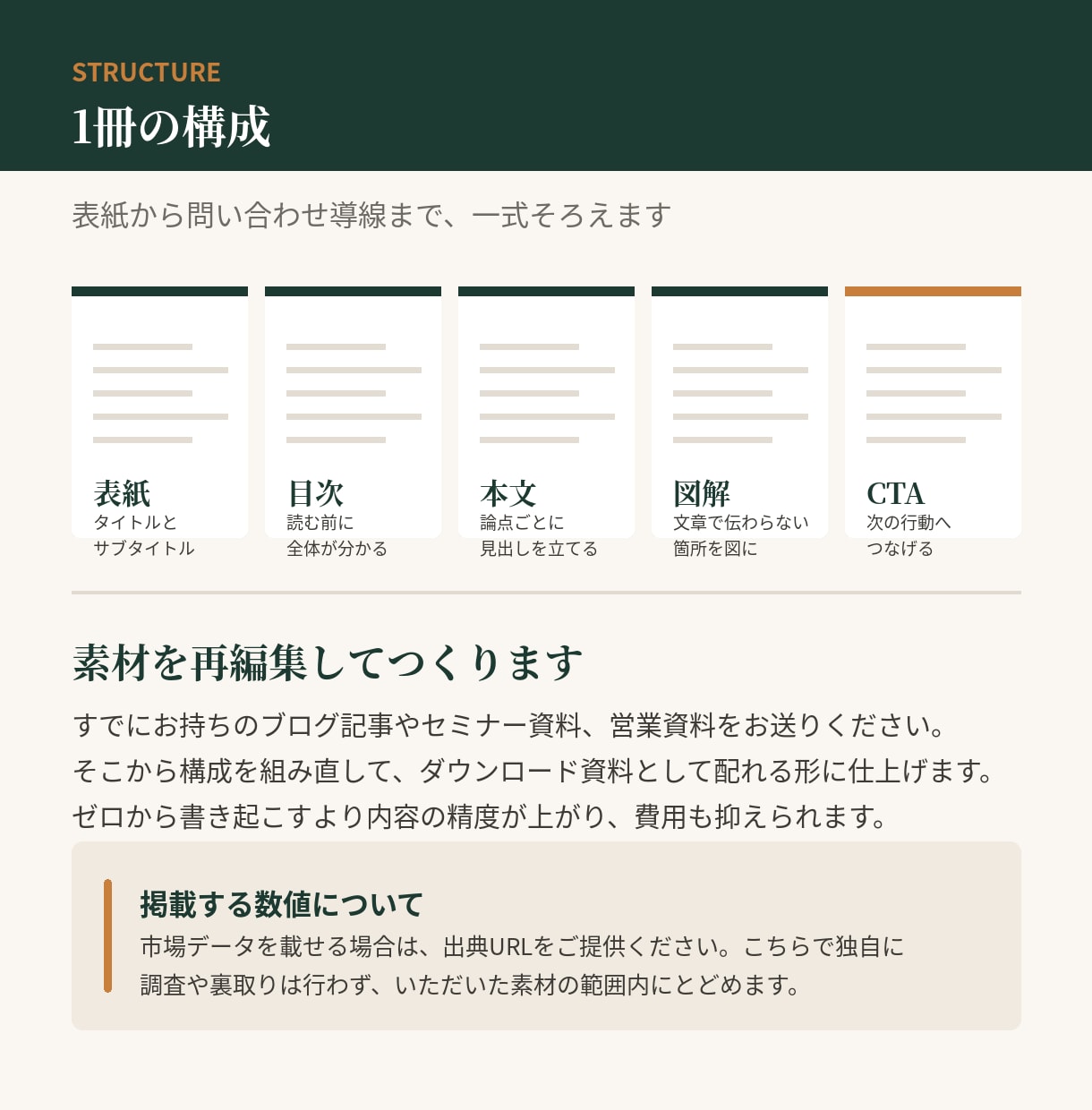 STRUCTURE

1冊の構成

表紙から問い合わせ導線まで、一式そろえます

表紙
タイトルと
サブタイトル

目次
読む前に
全体が分かる

本文
論点ごとに
見出しを立てる

図解
文章で伝わらない
箇所を図に

CTA
次の行動へ
つなげる

素材を再編集してつくります

すでにお持ちのブログ記事やセミナー資料、営業資料をお送りください。
そこから構成を組み直して、ダウンロード資料として配れる形に仕上げます。
ゼロから書き起こすより内容の精度が上がり、費用も抑えられます。

掲載する数値について

市場データを載せる場合は、出典URLをご提供ください。こちらで独自に調査や裏取りは行わず、いただいた素材の範囲内にとどめます。